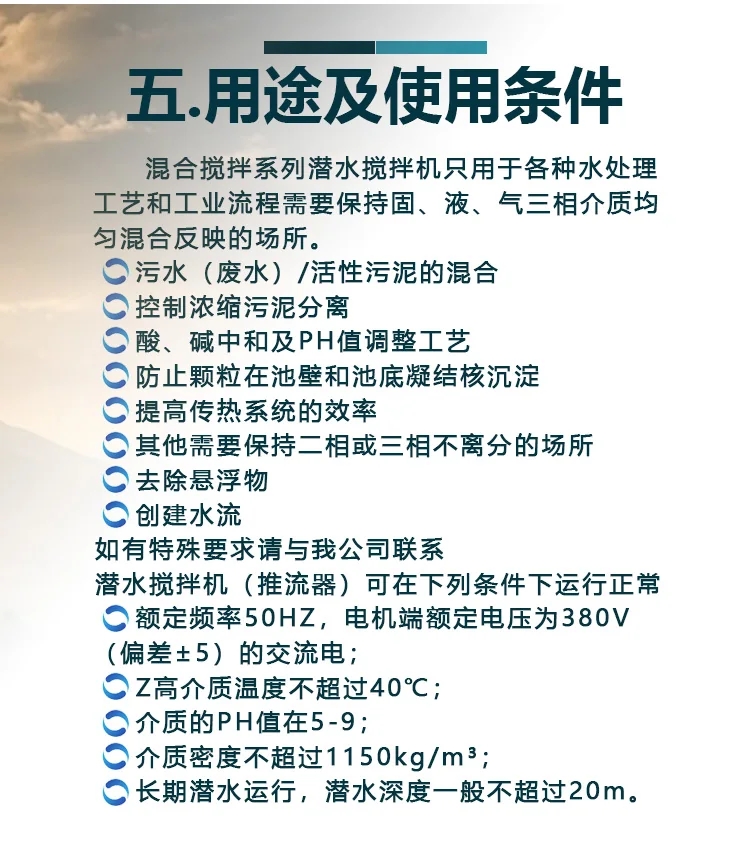 五.用途及使用条件

混合搅拌系列潜水搅拌机只用于各种水处理工艺和工业流程需要保持固、液、气三相介质均匀混合反映的场所。

污水（废水）/活性污泥的混合
控制浓缩污泥分离
酸、碱中和及PH值调整工艺
防止颗粒在池壁和池底凝结核沉淀
提高传热系统的效率
其他需要保持二相或三相不离分的场所
去除悬浮物
创建水流

如有特殊要求请与我公司联系
潜水搅拌机（推流器）可在下列条件下运行正常

额定频率50HZ，电机端额定电压为380V（偏差±5）的交流电；
Z高介质温度不超过40℃；
介质的PH值在5-9；
介质密度不超过1150kg/m³；
长期潜水运行，潜水深度一般不超过20m。